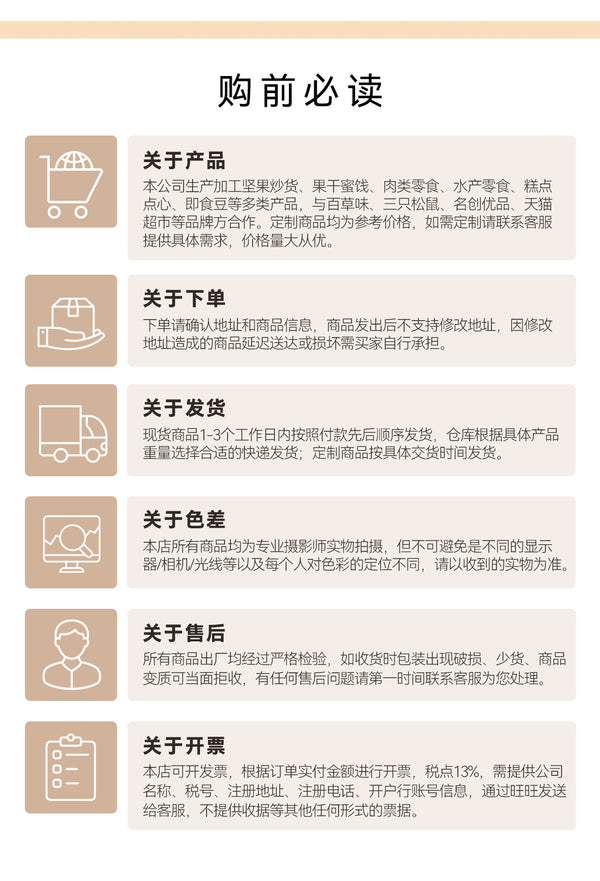 购前必读

关于产品

本公司生产加工坚果炒货、果干蜜饯、肉类零食、水产零食、糕点点心、即食豆等多类产品，与百草味、三只松鼠、名创优品、天猫超市等品牌方合作。定制商品均为参考价格，如需定制请联系客服提供具体需求，价格量大从优。

关于下单

下单请确认地址和商品信息，商品发出后不支持修改地址，因修改地址造成的商品延迟送达或损坏需买家自行承担。

关于发货

现货商品1-3个工作日内按照付款先后顺序发货，仓库根据具体产品重量选择合适的快递发货；定制商品按具体交货时间发货。

关于色差

本店所有商品均为专业摄影师实物拍摄，但不可避免是不同的显示器/相机/光线等以及每个人对色彩的定位不同，请以收到的实物为准。

关于售后

所有商品出厂均经过严格检验，如收货时包装出现破损、少货、商品变质可当面拒收，有任何售后问题请第一时间联系客服为您处理。

关于开票

本店可开发票，根据订单实付金额进行开票，税点13%，需提供公司名称、税号、注册地址、注册电话、开户行账号信息，通过旺旺发送给客服，不提供收据等其他任何形式的票据。